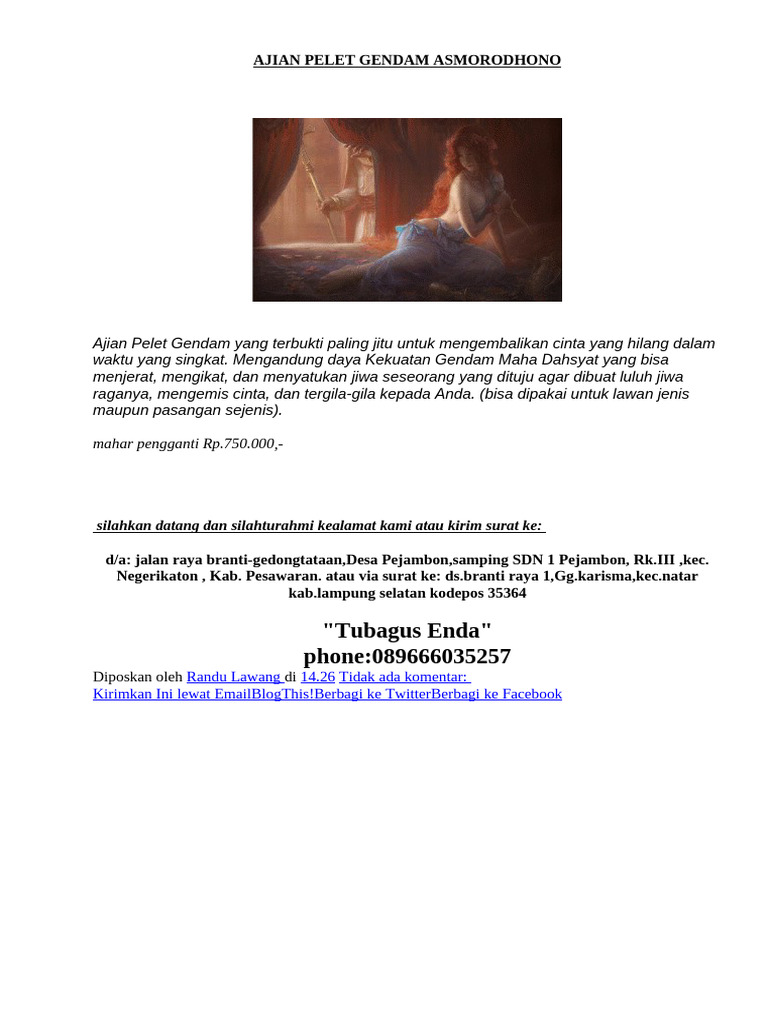 AJIAN PELET GENDAM ASMORODHONO

Ajian Pelet Gendam yang terbukti paling jitu untuk mengembalikan cinta yang hilang dalam waktu yang singkat. Mengandung daya Kekuatan Gendam Maha Dahsyat yang bisa menjerat, mengikat, dan menyatukan jiwa seseorang yang dituju agar dibuat luluh jiwa raganya, mengemis cinta, dan tergila-gila kepada Anda. (bisa dipakai untuk lawan jenis maupun pasangan sejenis).

mahar pengganti Rp.750.000,-

silahkan datang dan silahturahmi kealamat kami atau kirim surat ke:

d/a: jalan raya branti-gedongtataan,Desa Pejambon,samping SDN 1 Pejambon, Rk.III ,kec. Negerikaton , Kab. Pesawaran. atau via surat ke: ds.branti raya 1,Gg.karisma,kec.natar kab.lampung selatan kodepos 35364

"Tubagus Enda"
phone:089666035257

Diposkan oleh Randu Lawang di 14.26 Tidak ada komentar:
Kirimkan Ini lewat EmailBlogThis!Berbagi ke TwitterBerbagi ke Facebook